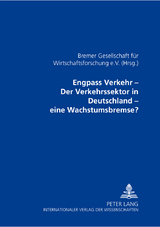 Bremer Gesellschaft für Wirtschaftsforschung e.V. (Hrsg.)

Engpass Verkehr – Der Verkehrssektor in Deutschland – eine Wachstumsbremse?

PETER LANG
INTERNATIONALER VERLAG DER WISSENSCHAFTEN